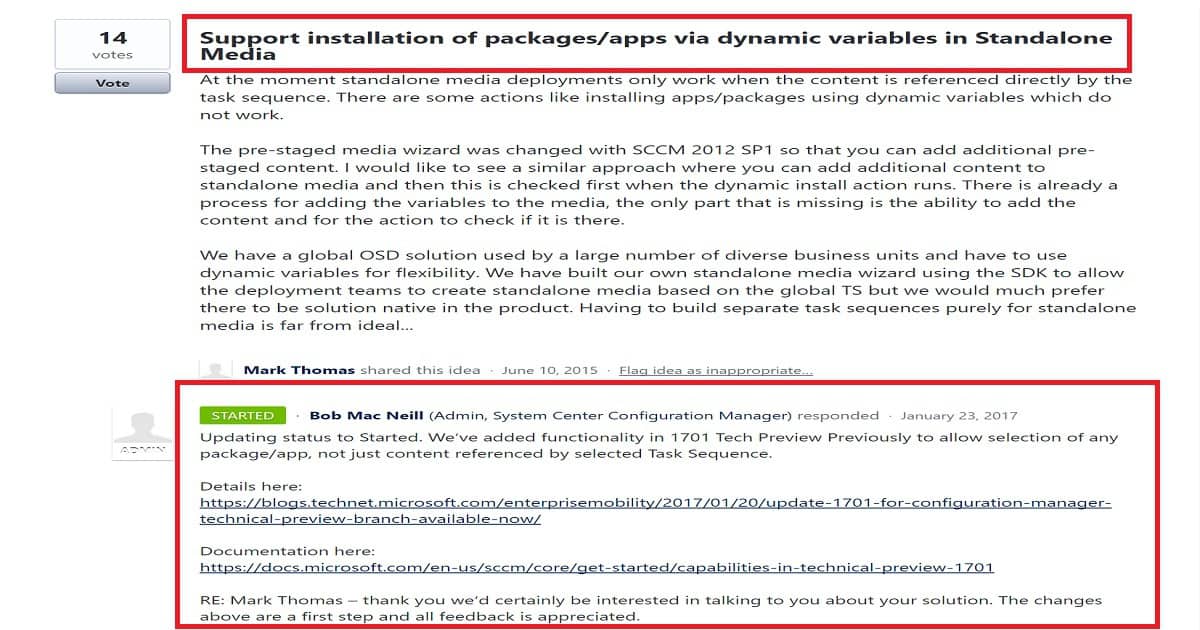 14
votes

Vote

Support installation of packages/apps via dynamic variables in Standalone Media

At the moment standalone media deployments only work when the content is referenced directly by the task sequence. There are some actions like installing apps/packages using dynamic variables which do not work.

The pre-staged media wizard was changed with SCCM 2012 SP1 so that you can add additional pre-staged content. I would like to see a similar approach where you can add additional content to standalone media and then this is checked first when the dynamic install action runs. There is already a process for adding the variables to the media, the only part that is missing is the ability to add the content and for the action to check if it is there.

We have a global OSD solution used by a large number of diverse business units and have to use dynamic variables for flexibility. We have built our own standalone media wizard using the SDK to allow the deployment teams to create standalone media based on the global TS but we would much prefer there to be solution native in the product. Having to build separate task sequences purely for standalone media is far from ideal...

Mark Thomas shared this idea · June 10, 2015 · Flag idea as inappropriate...

ADMIN

STARTED · Bob Mac Neill (Admin, System Center Configuration Manager) responded · January 23, 2017

Updating status to Started. We've added functionality in 1701 Tech Preview Previously to allow selection of any package/app, not just content referenced by selected Task Sequence.

Details here:
https://blogs.technet.microsoft.com/enterprisemobility/2017/01/20/update-1701-for-configuration-manager-technical-preview-branch-available-now/

Documentation here:
https://docs.microsoft.com/en-us/sccm/core/get-started/capabilities-in-technical-preview-1701

RE: Mark Thomas – thank you we'd certainly be interested in talking to you about your solution. The changes above are a first step and all feedback is appreciated.